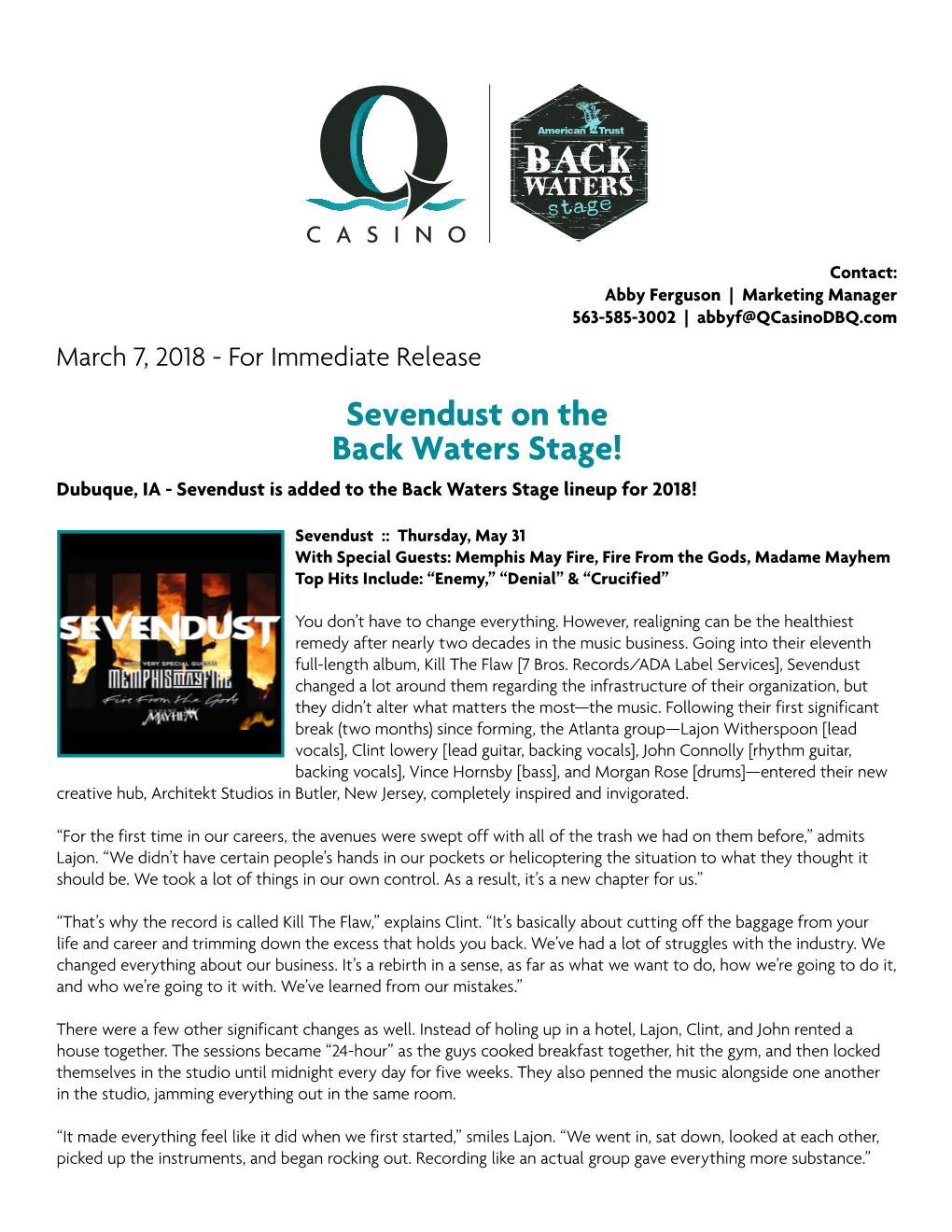 Q
CASINO

American Trust
BACK WATERS
stage

Contact:
Abby Ferguson | Marketing Manager
563-585-3002 | abbyf@QCasinoDBQ.com

March 7, 2018 - For Immediate Release

Sevendust on the Back Waters Stage!

Dubuque, IA - Sevendust is added to the Back Waters Stage lineup for 2018!

SEVENDUST
WITH VERY SPECIAL GUESTS
MEMPHIS MAY FIRE
Fire From the Gods
MADAME MAYHEM

Sevendust :: Thursday, May 31
With Special Guests: Memphis May Fire, Fire From the Gods, Madame Mayhem
Top Hits Include: “Enemy,” “Denial” & “Crucified”

You don’t have to change everything. However, realigning can be the healthiest remedy after nearly two decades in the music business. Going into their eleventh full-length album, Kill The Flaw [7 Bros. Records/ADA Label Services], Sevendust changed a lot around them regarding the infrastructure of their organization, but they didn’t alter what matters the most—the music. Following their first significant break (two months) since forming, the Atlanta group—Lajon Witherspoon [lead vocals], Clint lowery [lead guitar, backing vocals], John Connolly [rhythm guitar, backing vocals], Vince Hornsby [bass], and Morgan Rose [drums]—entered their new creative hub, Architekt Studios in Butler, New Jersey, completely inspired and invigorated.

“For the first time in our careers, the avenues were swept off with all of the trash we had on them before,” admits Lajon. “We didn’t have certain people’s hands in our pockets or helicoptering the situation to what they thought it should be. We took a lot of things in our own control. As a result, it’s a new chapter for us.”

“That’s why the record is called Kill The Flaw,” explains Clint. “It’s basically about cutting off the baggage from your life and career and trimming down the excess that holds you back. We’ve had a lot of struggles with the industry. We changed everything about our business. It’s a rebirth in a sense, as far as what we want to do, how we’re going to do it, and who we’re going to it with. We’ve learned from our mistakes.”

There were a few other significant changes as well. Instead of holing up in a hotel, Lajon, Clint, and John rented a house together. The sessions became “24-hour” as the guys cooked breakfast together, hit the gym, and then locked themselves in the studio until midnight every day for five weeks. They also penned the music alongside one another in the studio, jamming everything out in the same room.

“It made everything feel like it did when we first started,” smiles Lajon. “We went in, sat down, looked at each other, picked up the instruments, and began rocking out. Recording like an actual group gave everything more substance.”